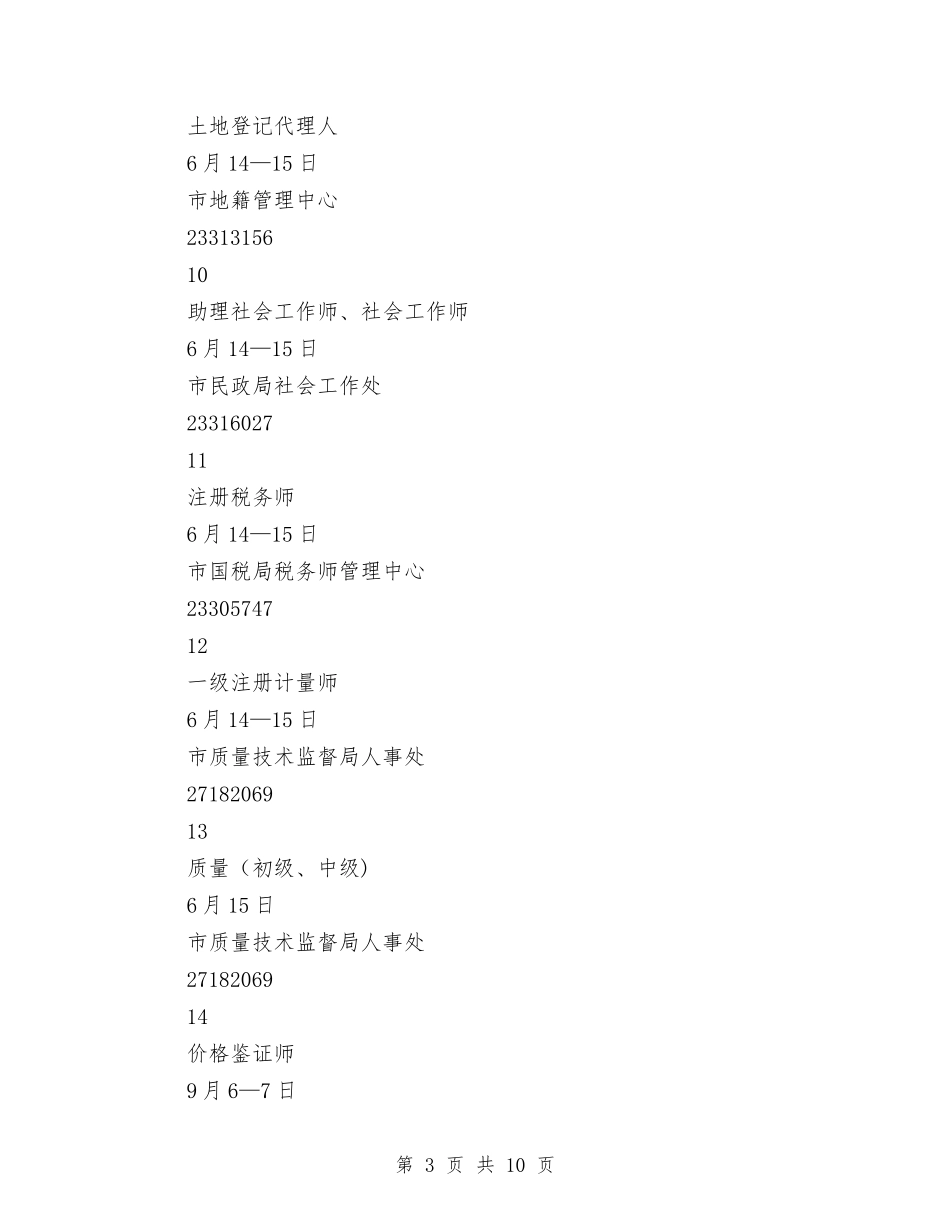 土地登记代理人

6月14—15日

市地籍管理中心

23313156

10

助理社会工作师、社会工作师

6月14—15日

市民政局社会工作处

23316027

11

注册税务师

6月14—15日

市国税局税务师管理中心

23305747

12

一级注册计量师

6月14—15日

市质量技术监督局人事处

27182069

13

质量（初级、中级）

6月15日

市质量技术监督局人事处

27182069

14

价格鉴证师

9月6—7日

第 3 页 共 10 页